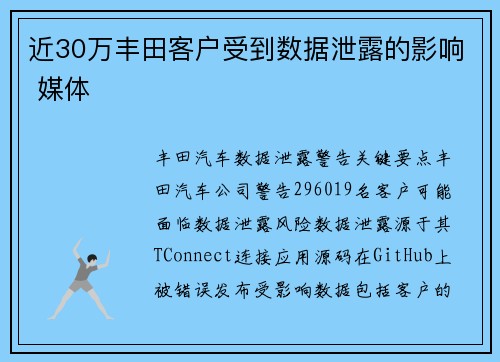 近30万丰田客户受到数据泄露的影响 媒体

丰田汽车数据泄露警告关键要点丰田汽车公司警告296019名客户可能面临数据泄露风险数据泄露源于其TConnect连接应用源码在GitHub上被错误发布受影响数据包括客户的